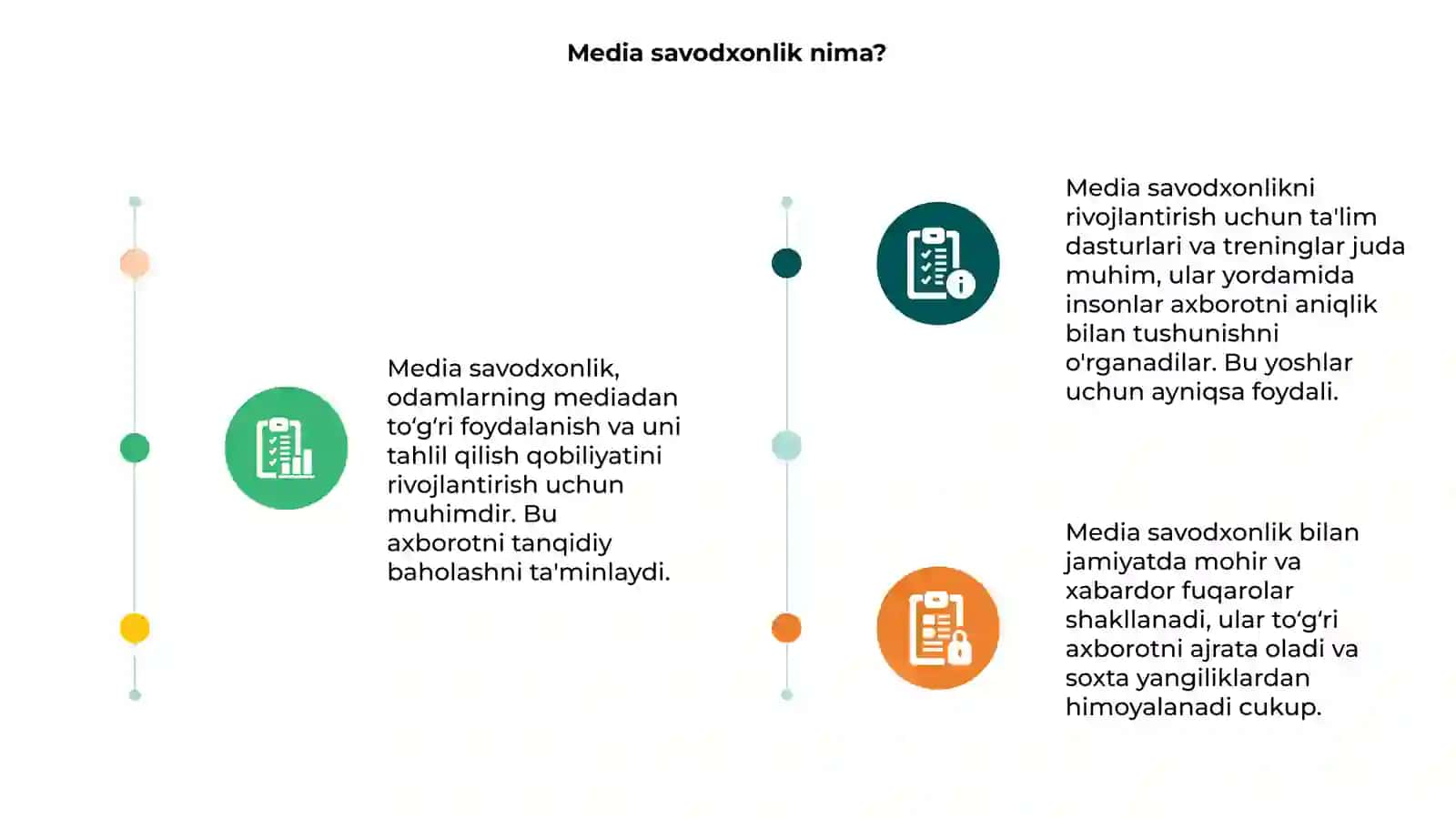 Media savodxonlik nima?

Media savodxonlik, odamlarning mediadan to‘g‘ri foydalanish va uni tahlil qilish qobiliyatini rivojlantirish uchun muhimdir. Bu axborotni tanqidiy baholashni ta'minlaydi.

Media savodxonlikni rivojlantirish uchun ta'lim dasturlari va treninglar juda muhim, ular yordamida insonlar axborotni aniqlik bilan tushunishni o'rganadilar. Bu yoshlar uchun ayniqsa foydali.

Media savodxonlik bilan jamiyatda mohir va xabardor fuqarolar shakllanadi, ular to‘g‘ri axborotni ajrata oladi va soxta yangiliklardan himoyalanadi cukup.